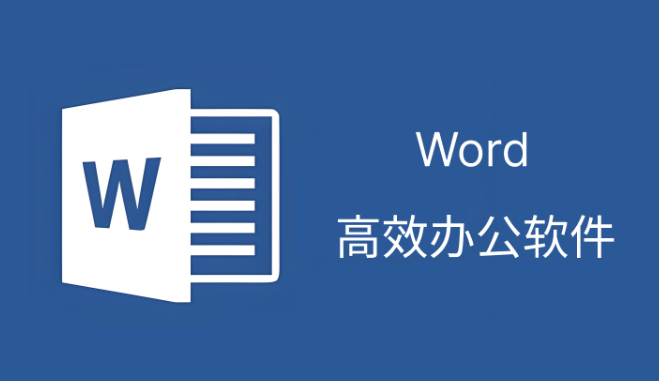 W

Word

高效办公软件